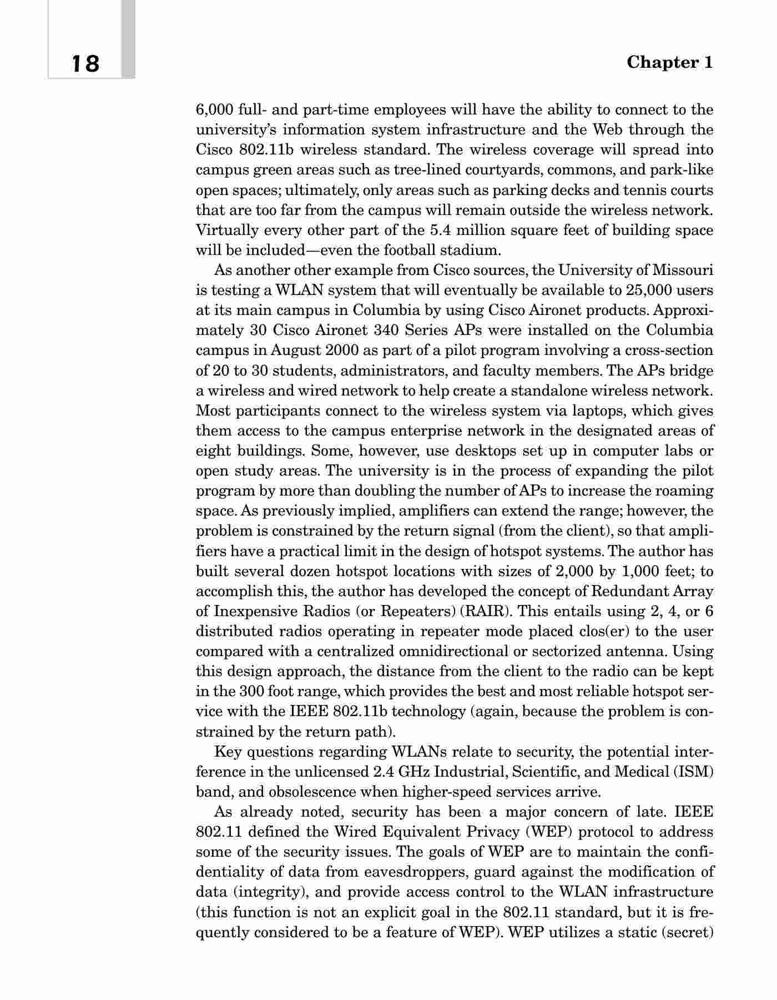 18

Chapter 1

6,000 full- and part-time employees will have the ability to connect to the university's information system infrastructure and the Web through the Cisco 802.11b wireless standard. The wireless coverage will spread into campus green areas such as tree-lined courtyards, commons, and park-like open spaces; ultimately, only areas such as parking decks and tennis courts that are too far from the campus will remain outside the wireless network. Virtually every other part of the 5.4 million square feet of building space will be included—even the football stadium.

As another other example from Cisco sources, the University of Missouri is testing a WLAN system that will eventually be available to 25,000 users at its main campus in Columbia by using Cisco Aironet products. Approximately 30 Cisco Aironet 340 Series APs were installed on the Columbia campus in August 2000 as part of a pilot program involving a cross-section of 20 to 30 students, administrators, and faculty members. The APs bridge a wireless and wired network to help create a standalone wireless network. Most participants connect to the wireless system via laptops, which gives them access to the campus enterprise network in the designated areas of eight buildings. Some, however, use desktops set up in computer labs or open study areas. The university is in the process of expanding the pilot program by more than doubling the number of APs to increase the roaming space. As previously implied, amplifiers can extend the range; however, the problem is constrained by the return signal (from the client), so that amplifiers have a practical limit in the design of hotspot systems. The author has built several dozen hotspot locations with sizes of 2,000 by 1,000 feet; to accomplish this, the author has developed the concept of Redundant Array of Inexpensive Radios (or Repeaters) (RAIR). This entails using 2, 4, or 6 distributed radios operating in repeater mode placed clos(er) to the user compared with a centralized omnidirectional or sectorized antenna. Using this design approach, the distance from the client to the radio can be kept in the 300 foot range, which provides the best and most reliable hotspot service with the IEEE 802.11b technology (again, because the problem is constrained by the return path).

Key questions regarding WLANs relate to security, the potential interference in the unlicensed 2.4 GHz Industrial, Scientific, and Medical (ISM) band, and obsolescence when higher-speed services arrive.

As already noted, security has been a major concern of late. IEEE 802.11 defined the Wired Equivalent Privacy (WEP) protocol to address some of the security issues. The goals of WEP are to maintain the confidentiality of data from eavesdroppers, guard against the modification of data (integrity), and provide access control to the WLAN infrastructure (this function is not an explicit goal in the 802.11 standard, but it is frequently considered to be a feature of WEP). WEP utilizes a static (secret)